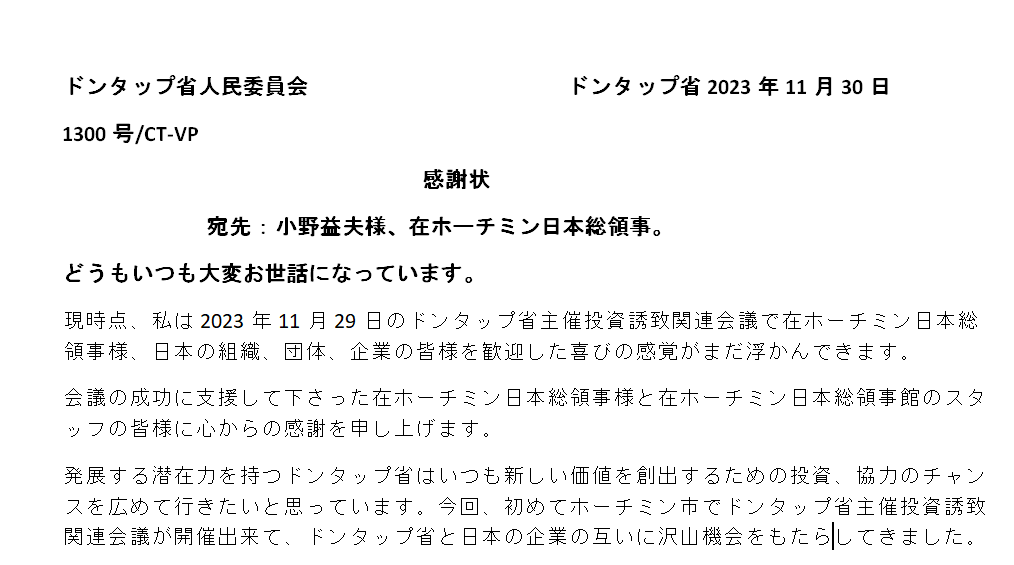 ドンタップ省人民委員会

ドンタップ省 2023 年 11 月 30 日

1300 号/CT-VP

感謝状

宛先：小野益夫様、在ホーチミン日本総領事。

どうもいつも大変お世話になっています。

現時点、私は 2023 年 11 月 29 日のドンタップ省主催投資誘致関連会議で在ホーチミン日本総領事様、日本の組織、団体、企業の皆様を歓迎した喜びの感覚がまだ浮かんできます。

会議の成功に支援して下さった在ホーチミン日本総領事様と在ホーチミン日本総領事館のスタッフの皆様に心からの感謝を申し上げます。

発展する潜在力を持つドンタップ省はいつも新しい価値を創出するための投資、協力のチャンスを広めて行きたいと思っています。今回、初めてホーチミン市でドンタップ省主催投資誘致関連会議が開催出来て、ドンタップ省と日本の企業の互いに沢山機会をもたらしてきました。